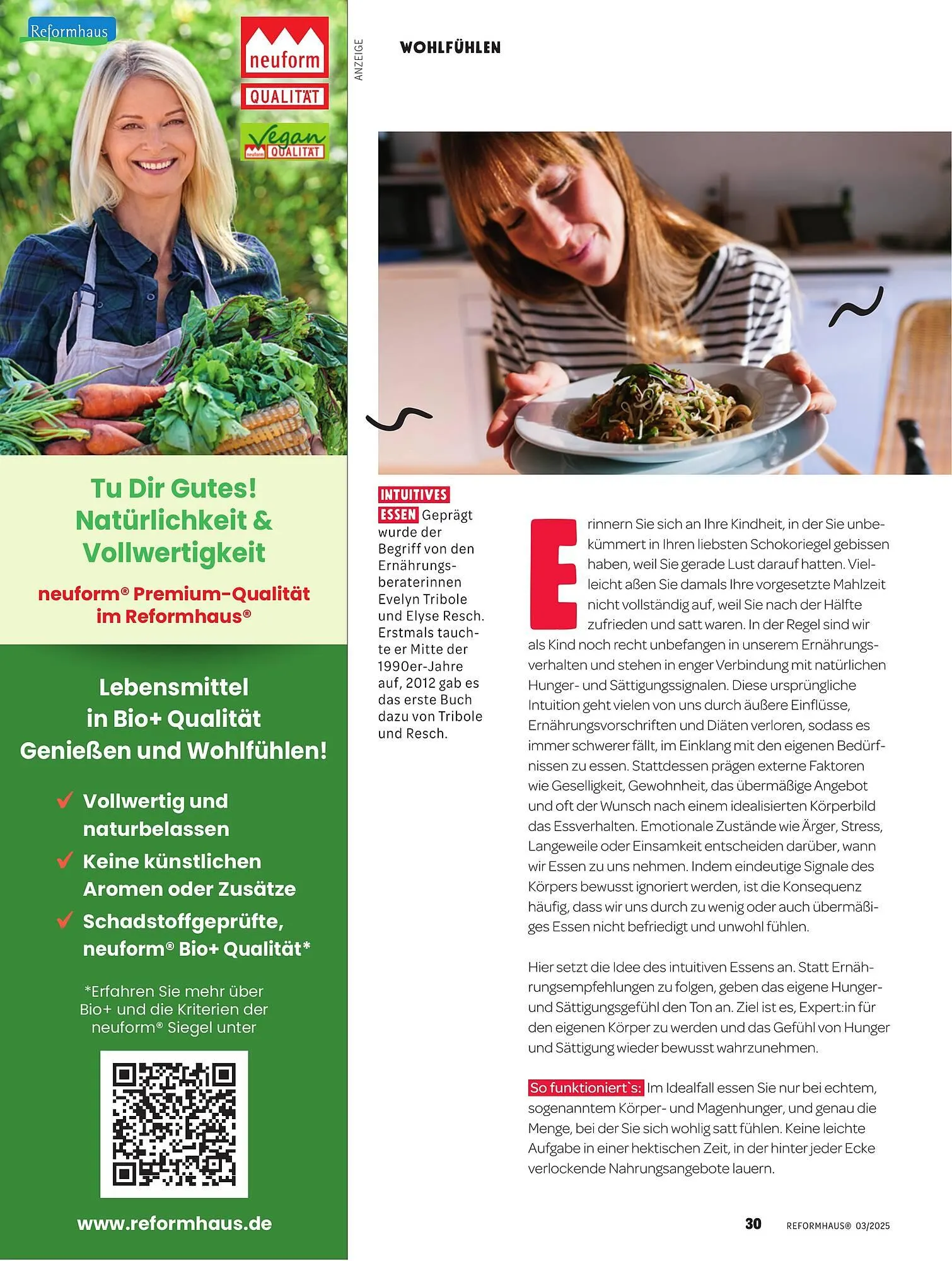 Reformhaus

neuform

QUALITÄT

Vegan

neuform QUALITÄT

Tu Dir Gutes!
Natürlichkeit &
Vollwertigkeit

neuform® Premium-Qualität
im Reformhaus®

Lebensmittel
in Bio+ Qualität
Genießen und Wohlfühlen!

✓ Vollwertig und naturbelassen
✓ Keine künstlichen Aromen oder Zusätze
✓ Schadstoffgeprüfte, neuform® Bio+ Qualität*

*Erfahren Sie mehr über Bio+ und die Kriterien der neuform® Siegel unter

www.reformhaus.de

ANZEIGE

WOHLFÜHLEN

INTUITIVES ESSEN Geprägt wurde der Begriff von den Ernährungsberaterinnen Evelyn Tribole und Elyse Resch. Erstmals tauchte er Mitte der 1990er-Jahre auf, 2012 gab es das erste Buch dazu von Tribole und Resch.

Erinnern Sie sich an Ihre Kindheit, in der Sie unbekümmert in Ihren liebsten Schokoriegel gebissen haben, weil Sie gerade Lust darauf hatten. Vielleicht aßen Sie damals Ihre vorgesetzte Mahlzeit nicht vollständig auf, weil Sie nach der Hälfte zufrieden und satt waren. In der Regel sind wir als Kind noch recht unbefangen in unserem Ernährungsverhalten und stehen in enger Verbindung mit natürlichen Hunger- und Sättigungssignalen. Diese ursprüngliche Intuition geht vielen von uns durch äußere Einflüsse, Ernährungsvorschriften und Diäten verloren, sodass es immer schwerer fällt, im Einklang mit den eigenen Bedürfnissen zu essen. Stattdessen prägen externe Faktoren wie Geselligkeit, Gewohnheit, das übermäßige Angebot und oft der Wunsch nach einem idealisierten Körperbild das Essverhalten. Emotionale Zustände wie Ärger, Stress, Langeweile oder Einsamkeit entscheiden darüber, wann wir Essen zu uns nehmen. Indem eindeutige Signale des Körpers bewusst ignoriert werden, ist die Konsequenz häufig, dass wir uns durch zu wenig oder auch übermäßiges Essen nicht befriedigt und unwohl fühlen.

Hier setzt die Idee des intuitiven Essens an. Statt Ernährungsempfehlungen zu folgen, geben das eigene Hunger- und Sättigungsgefühl den Ton an. Ziel ist es, Expert:in für den eigenen Körper zu werden und das Gefühl von Hunger und Sättigung wieder bewusst wahrzunehmen.

So funktioniert`s: Im Idealfall essen Sie nur bei echtem, sogenanntem Körper- und Magenhunger, und genau die Menge, bei der Sie sich wohlig satt fühlen. Keine leichte Aufgabe in einer hektischen Zeit, in der hinter jeder Ecke verlockende Nahrungsangebote lauern.

30 REFORMHAUS® 03/2025